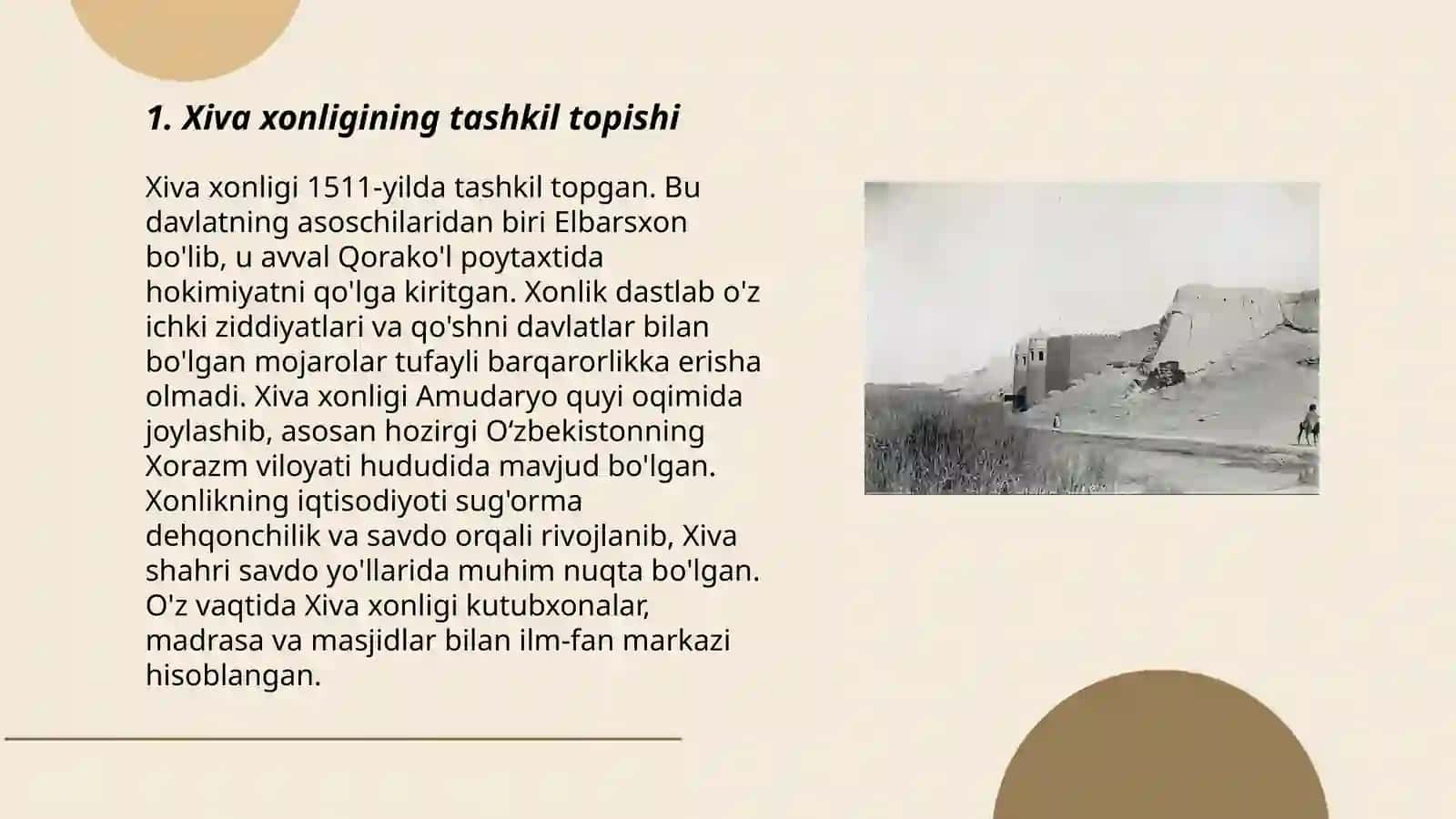 1. Xiva xonligining tashkil topishi

Xiva xonligi 1511-yilda tashkil topgan. Bu davlatning asoschilaridan biri Elbarsxon bo'lib, u avval Qorako'l poytaxtida hokimiyatni qo'lga kiritgan. Xonlik dastlab o'z ichki ziddiyatlari va qo'shni davlatlar bilan bo'lgan mojarolar tufayli barqarorlikka erisha olmadi. Xiva xonligi Amudaryo quyi oqimida joylashib, asosan hozirgi O‘zbekistonning Xorazm viloyati hududida mavjud bo'lgan. Xonlikning iqtisodiyoti sug'orma dehqonchilik va savdo orqali rivojlanib, Xiva shahri savdo yo'llarida muhim nuqta bo'lgan. O'z vaqtida Xiva xonligi kutubxonalar, madrasa va masjidlar bilan ilm-fan markazi hisoblangan.